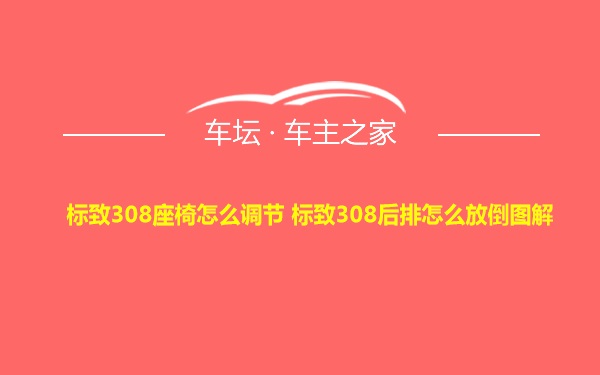 车坛 · 车主之家

标致308座椅怎么调节 标致308后排怎么放倒图解